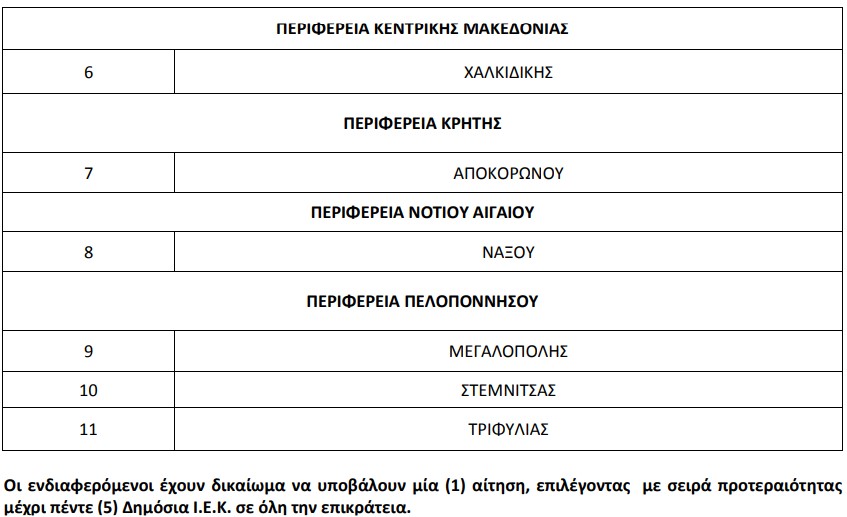 | ΠΕΡΙΦΕΡΕΙΑ ΚΕΝΤΡΙΚΗΣ ΜΑΚΕΔΟΝΙΑΣ | |
|---|---|
| 6 | ΧΑΛΚΙΔΙΚΗΣ |
| ΠΕΡΙΦΕΡΕΙΑ ΚΡΗΤΗΣ | |
| 7 | ΑΠΟΚΟΡΩΝΟΥ |
| ΠΕΡΙΦΕΡΕΙΑ ΝΟΤΙΟΥ ΑΙΓΑΙΟΥ | |
| 8 | ΝΑΞΟΥ |
| ΠΕΡΙΦΕΡΕΙΑ ΠΕΛΟΠΟΝΝΗΣΟΥ | |
| 9 | ΜΕΓΑΛΟΠΟΛΗΣ |
| 10 | ΣΤΕΜΝΙΤΣΑΣ |
| 11 | ΤΡΙΦΥΛΙΑΣ |

Οι ενδιαφερόμενοι έχουν δικαίωμα να υποβάλουν μία (1) αίτηση, επιλέγοντας με σειρά προτεραιότητας μέχρι πέντε (5) Δημόσια Ι.Ε.Κ. σε όλη την επικράτεια.